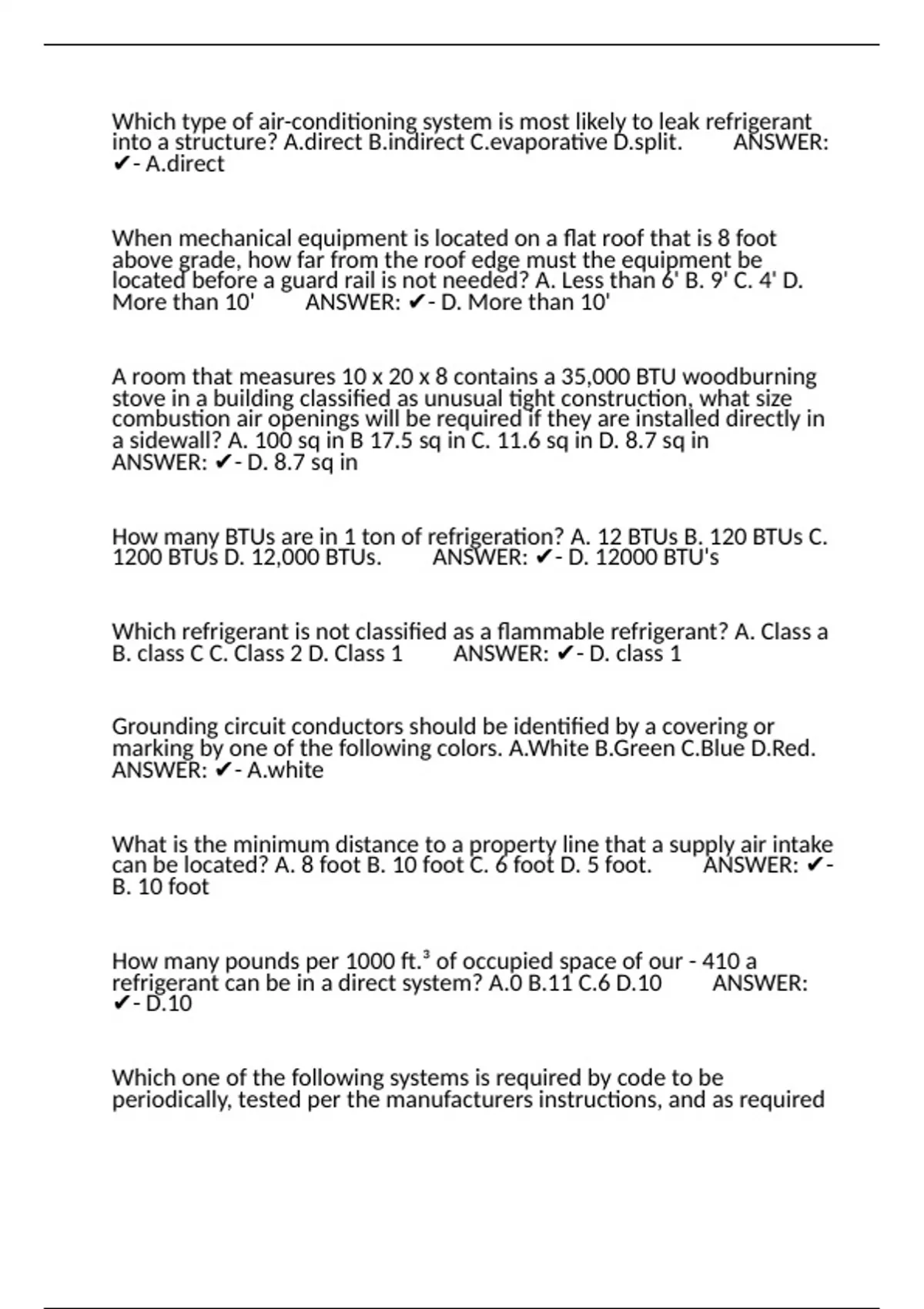 Which type of air-conditioning system is most likely to leak refrigerant into a structure? A.direct B.indirect C.evaporative D.split. ANSWER: ✔- A.direct

When mechanical equipment is located on a flat roof that is 8 foot above grade, how far from the roof edge must the equipment be located before a guard rail is not needed? A. Less than 6' B. 9' C. 4' D. More than 10' ANSWER: ✔- D. More than 10'

A room that measures 10 x 20 x 8 contains a 35,000 BTU woodburning stove in a building classified as unusual tight construction, what size combustion air openings will be required if they are installed directly in a sidewall? A. 100 sq in B 17.5 sq in C. 11.6 sq in D. 8.7 sq in ANSWER: ✔- D. 8.7 sq in

How many BTUs are in 1 ton of refrigeration? A. 12 BTUs B. 120 BTUs C. 1200 BTUs D. 12,000 BTUs. ANSWER: ✔- D. 12000 BTU's

Which refrigerant is not classified as a flammable refrigerant? A. Class a B. class C C. Class 2 D. Class 1 ANSWER: ✔- D. class 1

Grounding circuit conductors should be identified by a covering or marking by one of the following colors. A.White B.Green C.Blue D.Red. ANSWER: ✔- A.white

What is the minimum distance to a property line that a supply air intake can be located? A. 8 foot B. 10 foot C. 6 foot D. 5 foot. ANSWER: ✔- B. 10 foot

How many pounds per 1000 ft.$^3$ of occupied space of our - 410 a refrigerant can be in a direct system? A.0 B.11 C.6 D.10 ANSWER: ✔- D.10

Which one of the following systems is required by code to be periodically, tested per the manufacturers instructions, and as required